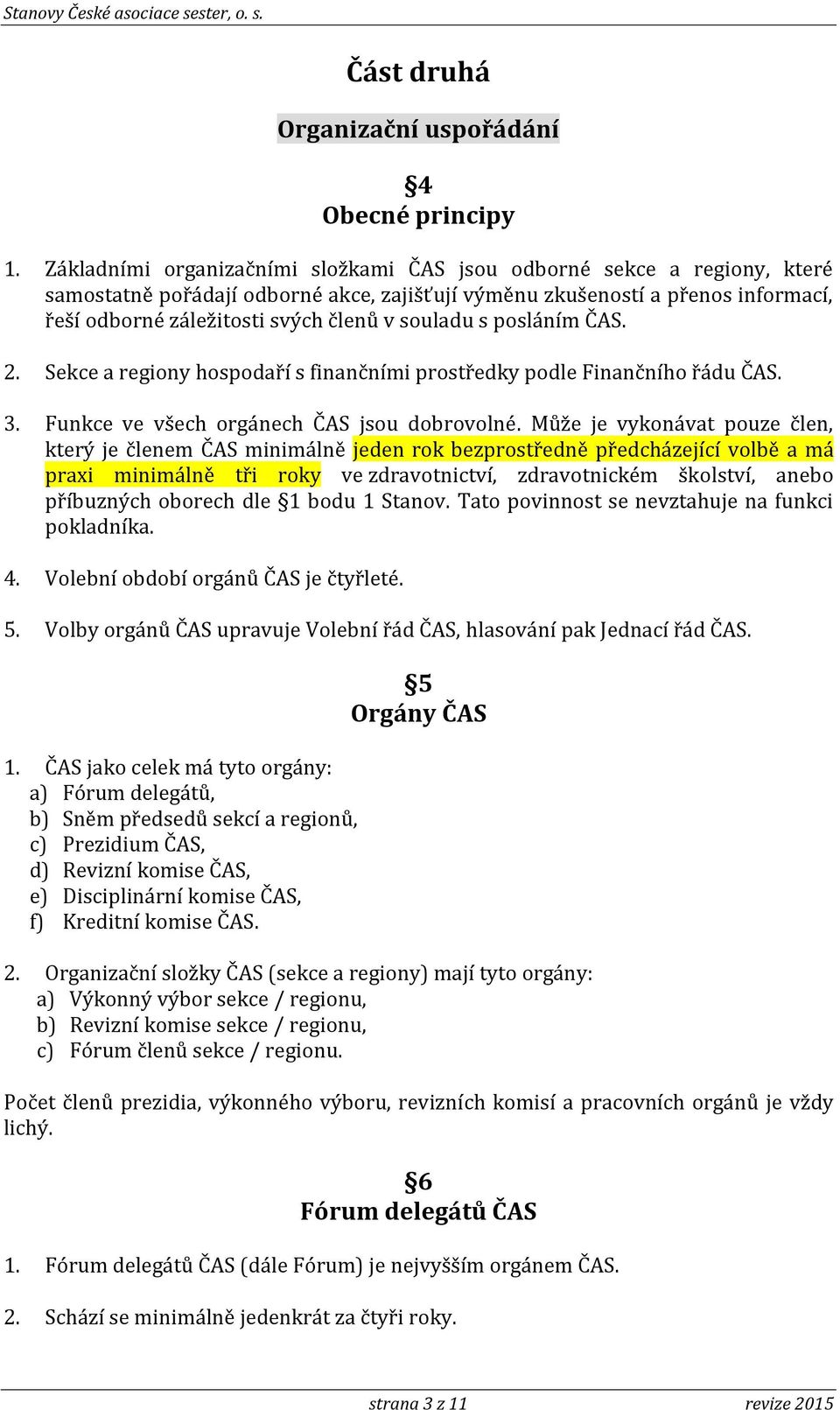 Stanovy České asociace sester, o. s.

Část druhá

Organizační uspořádání

§4
Obecné principy

1. Základními organizačními složkami ČAS jsou odborné sekce a regiony, které samostatně pořádají odborné akce, zajišťují výměnu zkušeností a přenos informací, řeší odborné záležitosti svých členů v souladu s posláním ČAS.

2. Sekce a regiony hospodaří s finančními prostředky podle Finančního řádu ČAS.

3. Funkce ve všech orgánech ČAS jsou dobrovolné. Může je vykonávat pouze člen, který je členem ČAS minimálně jeden rok bezprostředně předcházející volbě a má praxi minimálně tři roky ve zdravotnictví, zdravotnickém školství, anebo příbuzných oborech dle §1 bodu 1 Stanov. Tato povinnost se nevztahuje na funkci pokladníka.

4. Volební období orgánů ČAS je čtyřleté.

5. Volby orgánů ČAS upravuje Volební řád ČAS, hlasování pak Jednací řád ČAS.

§5
Orgány ČAS

1. ČAS jako celek má tyto orgány:
a) Fórum delegátů,
b) Sněm předsedů sekcí a regionů,
c) Prezidium ČAS,
d) Revizní komise ČAS,
e) Disciplinární komise ČAS,
f) Kreditní komise ČAS.

2. Organizační složky ČAS (sekce a regiony) mají tyto orgány:
a) Výkonný výbor sekce / regionu,
b) Revizní komise sekce / regionu,
c) Fórum členů sekce / regionu.

Počet členů prezidia, výkonného výboru, revizních komisí a pracovních orgánů je vždy lichý.

§6
Fórum delegátů ČAS

1. Fórum delegátů ČAS (dále Fórum) je nejvyšším orgánem ČAS.

2. Schází se minimálně jedenkrát za čtyři roky.

strana 3 z 11 revize 2015